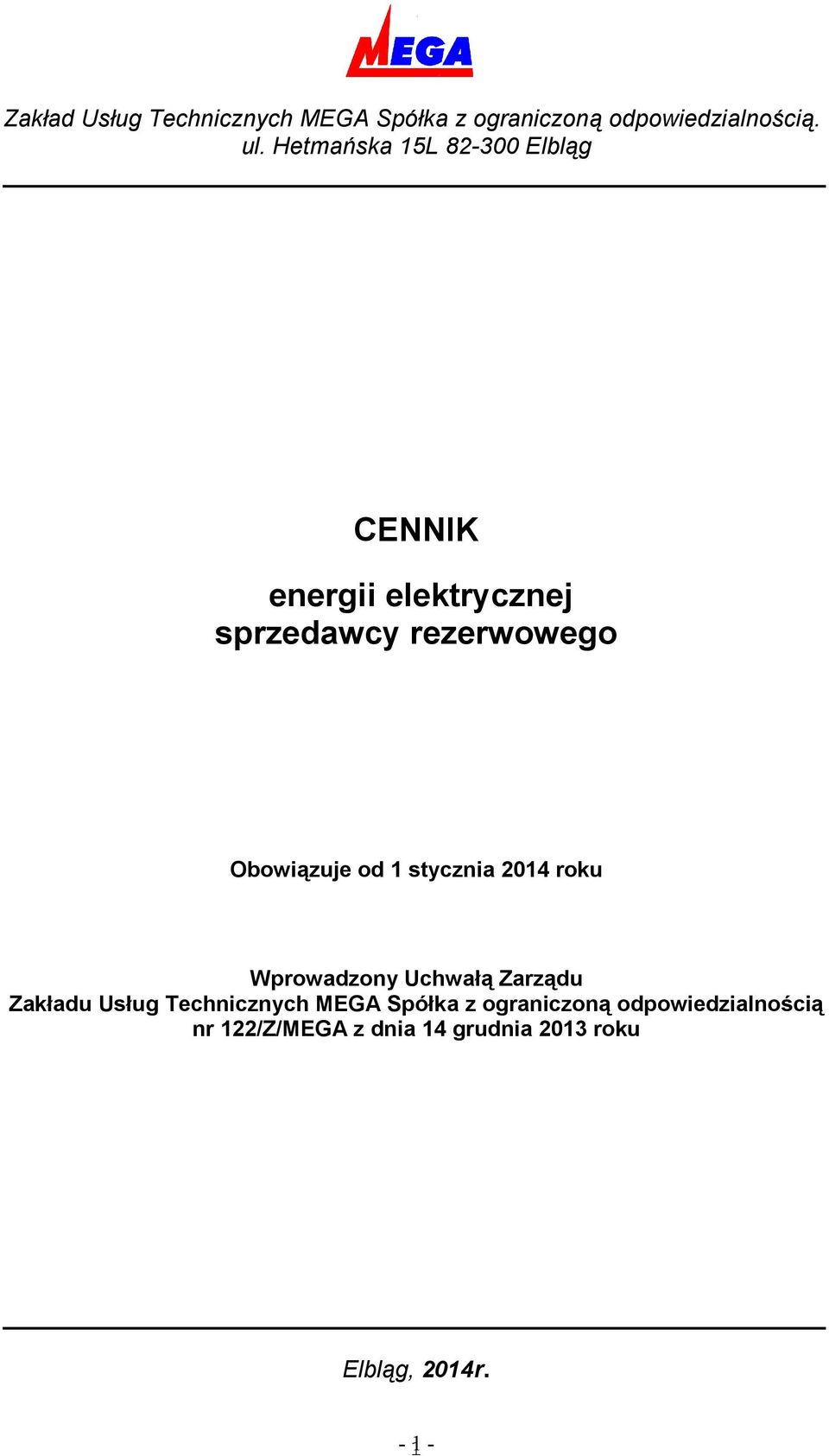 MEGA

Zakład Usług Technicznych MEGA Spółka z ograniczoną odpowiedzialnością. ul. Hetmańska 15L 82-300 Elbląg

CENNIK

energii elektrycznej
sprzedawcy rezerwowego

Obowiązuje od 1 stycznia 2014 roku

Wprowadzony Uchwałą Zarządu
Zakładu Usług Technicznych MEGA Spółka z ograniczoną odpowiedzialnością
nr 122/Z/MEGA z dnia 14 grudnia 2013 roku

Elbląg, 2014r.

- 1 -